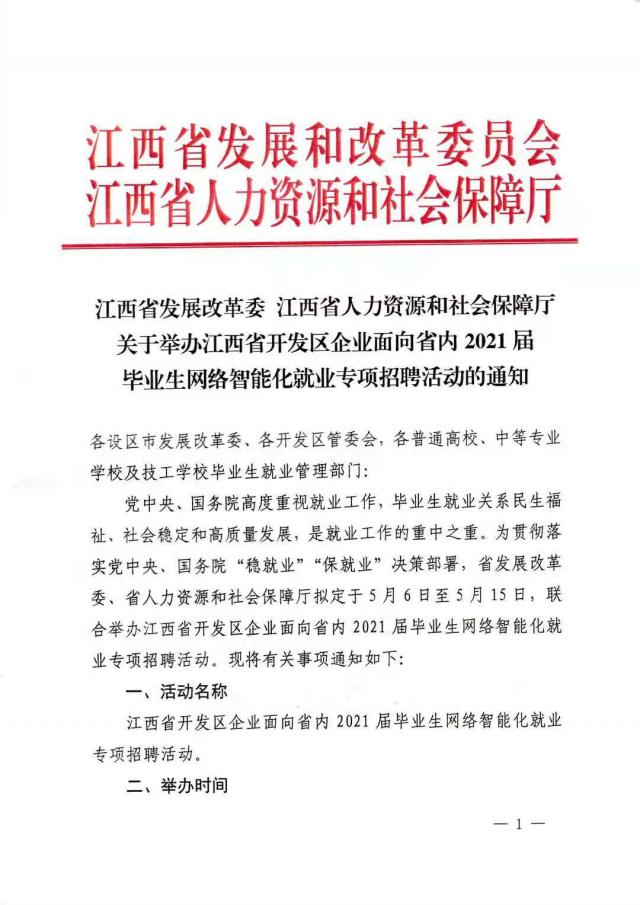 江西省发展和改革委员会
江西省人力资源和社会保障厅

江西省发展改革委 江西省人力资源和社会保障厅
关于举办江西省开发区企业面向省内 2021 届
毕业生网络智能化就业专项招聘活动的通知

各设区市发展改革委、各开发区管委会，各普通高校、中等专业学校及技工学校毕业生就业管理部门：

党中央、国务院高度重视就业工作，毕业生就业关系民生福祉、社会稳定和高质量发展，是就业工作的重中之重。为贯彻落实党中央、国务院“稳就业”“保就业”决策部署，省发展改革委、省人力资源和社会保障厅拟定于 5 月 6 日至 5 月 15 日，联合举办江西省开发区企业面向省内 2021 届毕业生网络智能化就业专项招聘活动。现将有关事项通知如下：

一、活动名称

江西省开发区企业面向省内 2021 届毕业生网络智能化就业专项招聘活动。

二、举办时间

— 1 —